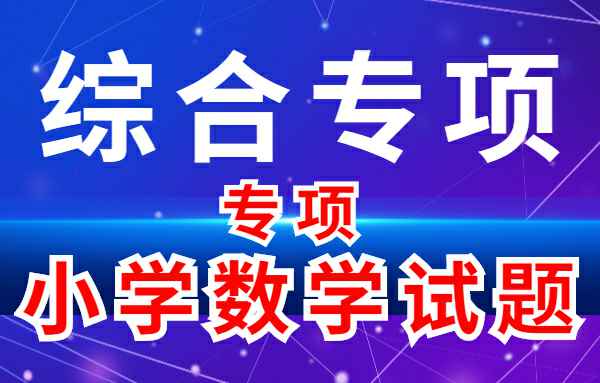 综合专项

专项

小学数学试题